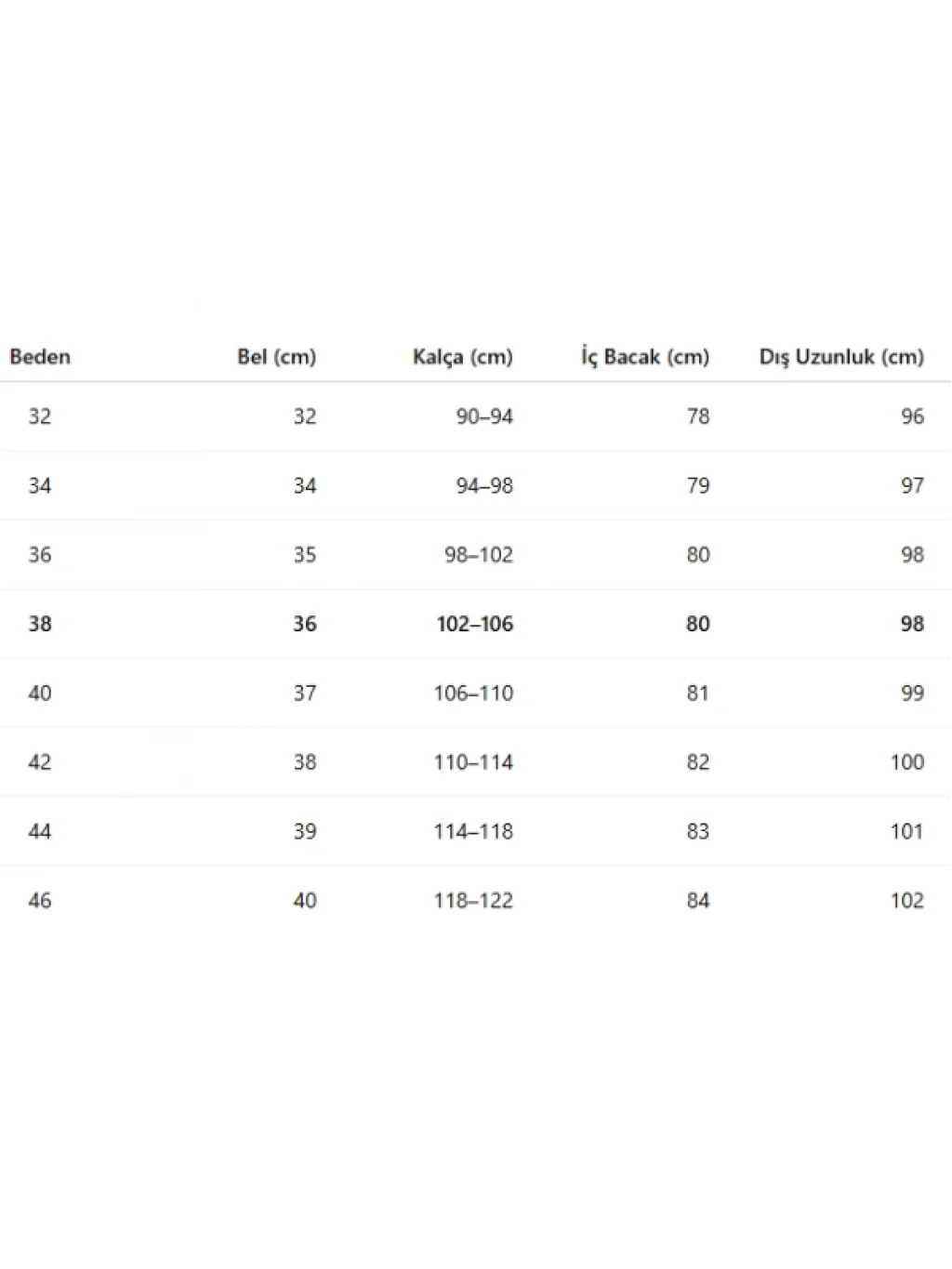 | Beden | Bel (cm) | Kalça (cm) | İç Bacak (cm) | Dış Uzunluk (cm) |
|---|---|---|---|---|
| 32 | 32 | 90–94 | 78 | 96 |
| 34 | 34 | 94–98 | 79 | 97 |
| 36 | 35 | 98–102 | 80 | 98 |
| 38 | 36 | 102–106 | 80 | 98 |
| 40 | 37 | 106–110 | 81 | 99 |
| 42 | 38 | 110–114 | 82 | 100 |
| 44 | 39 | 114–118 | 83 | 101 |
| 46 | 40 | 118–122 | 84 | 102 |